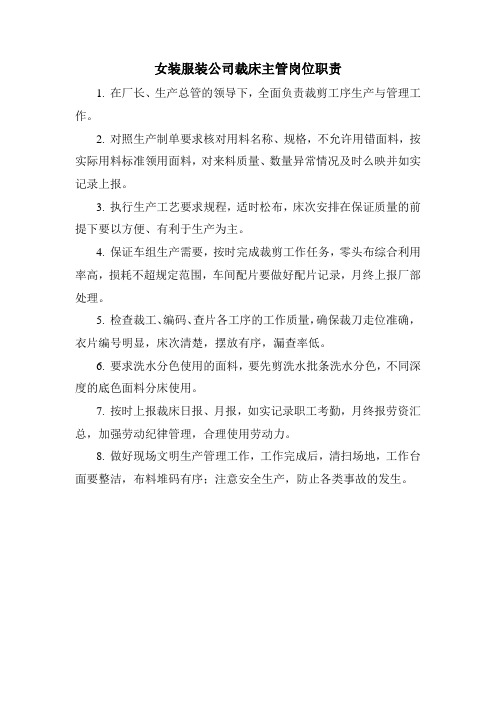 女装服装公司裁床主管岗位职责

1. 在厂长、生产总管的领导下，全面负责裁剪工序生产与管理工作。

2. 对照生产制单要求核对用料名称、规格，不允许用错面料，按实际用料标准领用面料，对来料质量、数量异常情况及时么映并如实记录上报。

3. 执行生产工艺要求规程，适时松布，床次安排在保证质量的前提下要以方便、有利于生产为主。

4. 保证车组生产需要，按时完成裁剪工作任务，零头布综合利用率高，损耗不超规定范围，车间配片要做好配片记录，月终上报厂部处理。

5. 检查裁工、编码、查片各工序的工作质量，确保裁刀走位准确，衣片编号明显，床次清楚，摆放有序，漏查率低。

6. 要求洗水分色使用的面料，要先剪洗水批条洗水分色，不同深度的底色面料分床使用。

7. 按时上报裁床日报、月报，如实记录职工考勤，月终报劳资汇总，加强劳动纪律管理，合理使用劳动力。

8. 做好现场文明生产管理工作，工作完成后，清扫场地，工作台面要整洁，布料堆码有序；注意安全生产，防止各类事故的发生。